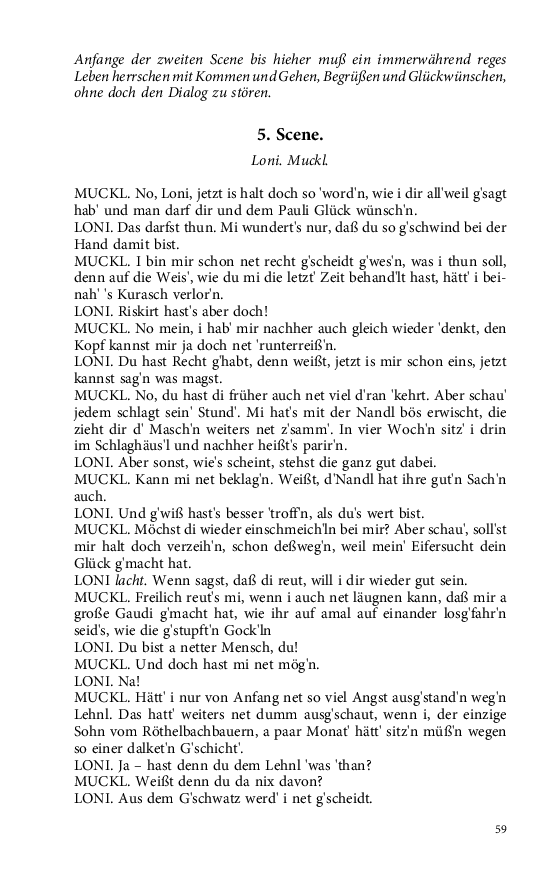 Anfange der zweiten Scene bis hieher muß ein immerwährend reges Leben herrschen mit Kommen und Gehen, Begrüßen und Glückwünschen, ohne doch den Dialog zu stören.

5. Scene.

Loni. Muckl.

MUCKL. No, Loni, jetzt is halt doch so 'word'n, wie i dir all'weil g'sagt hab' und man darf dir und dem Pauli Glück wünsch'n.
LONI. Das darfst thun. Mi wundert's nur, daß du so g'schwind bei der Hand damit bist.
MUCKL. I bin mir schon net recht g'scheidt g'wes'n, was i thun soll, denn auf die Weis', wie du mi die letzt' Zeit behand'lt hast, hätt' i beinah' 's Kurasch verlor'n.
LONI. Riskirt hast's aber doch!
MUCKL. No mein, i hab' mir nachher auch gleich wieder 'denkt, den Kopf kannst mir ja doch net 'runterreiß'n.
LONI. Du hast Recht g'habt, denn weißt, jetzt is mir schon eins, jetzt kannst sag'n was magst.
MUCKL. No, du hast di früher auch net viel d'ran 'kehrt. Aber schau' jedem schlagt sein' Stund'. Mi hat's mit der Nandl bös erwischt, die zieht dir d' Masch'n weiters net z'samm'. In vier Woch'n sitz' i drin im Schlaghäus'l und nachher heißt's parir'n.
LONI. Aber sonst, wie's scheint, stehst die ganz gut dabei.
MUCKL. Kann mi net beklag'n. Weißt, d'Nandl hat ihre gut'n Sach'n auch.
LONI. Und g'wiß hast's besser 'troff'n, als du's wert bist.
MUCKL. Möchst di wieder einschmeich'ln bei mir? Aber schau', soll'st mir halt doch verzeih'n, schon deßweg'n, weil mein' Eifersucht dein Glück g'macht hat.
LONI lacht. Wenn sagst, daß di reut, will i dir wieder gut sein.
MUCKL. Freilich reut's mi, wenn i auch net läugnen kann, daß mir a große Gaudi g'macht hat, wie ihr auf amal auf einander losg'fahr'n seid's, wie die g'stupft'n Gock'ln
LONI. Du bist a netter Mensch, du!
MUCKL. Und doch hast mi net mög'n.
LONI. Na!
MUCKL. Hätt' i nur von Anfang net so viel Angst ausg'stand'n weg'n Lehnl. Das hatt' weiters net dumm ausg'schaut, wenn i, der einzige Sohn vom Röthelbachbauern, a paar Monat' hätt' sitz'n müß'n wegen so einer dalket'n G'schicht'.
LONI. Ja – hast denn du dem Lehnl 'was 'than?
MUCKL. Weißt denn du da nix davon?
LONI. Aus dem G'schwatz werd' i net g'scheidt.

59